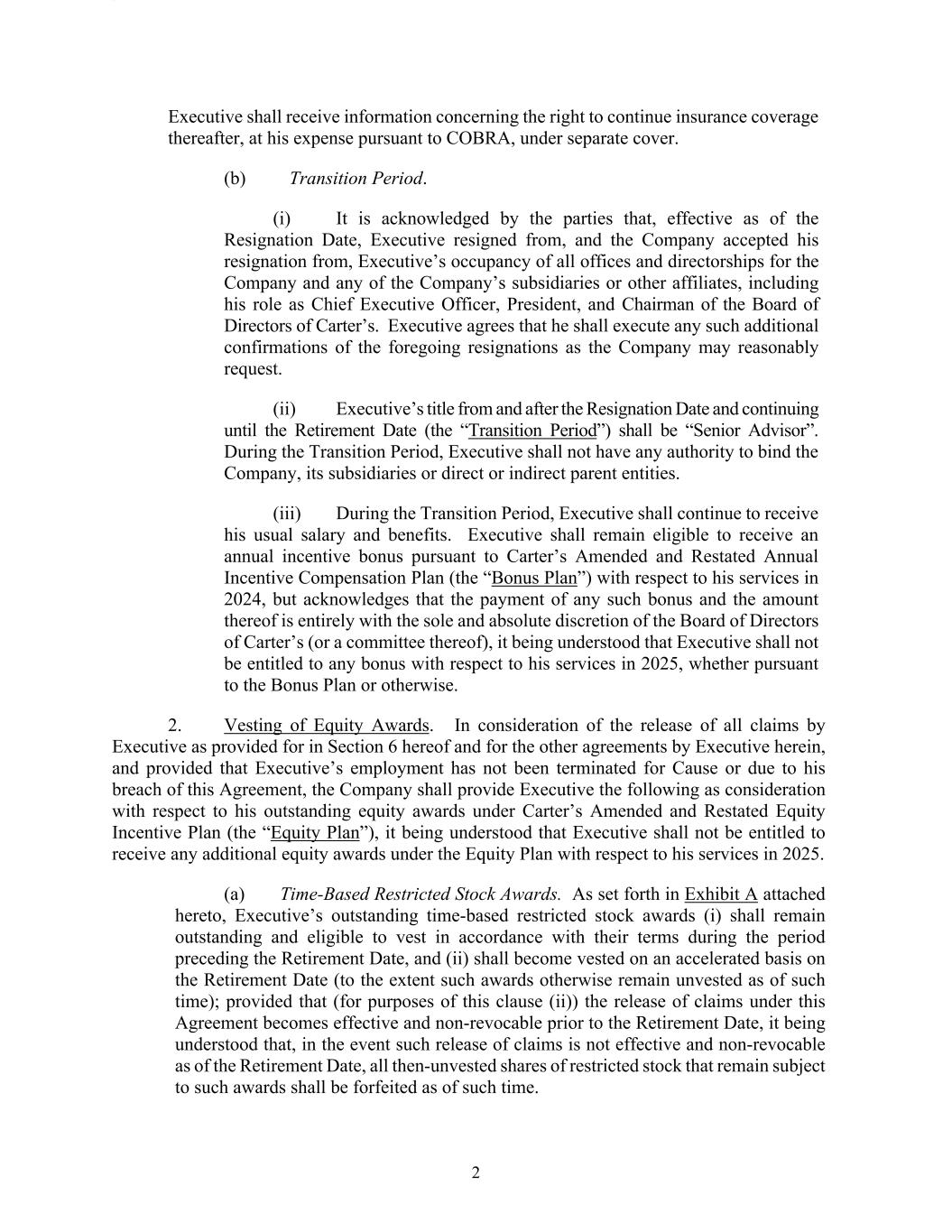 Executive shall receive information concerning the right to continue insurance coverage thereafter, at his expense pursuant to COBRA, under separate cover.

(b) Transition Period.

(i) It is acknowledged by the parties that, effective as of the Resignation Date, Executive resigned from, and the Company accepted his resignation from, Executive's occupancy of all offices and directorships for the Company and any of the Company's subsidiaries or other affiliates, including his role as Chief Executive Officer, President, and Chairman of the Board of Directors of Carter's. Executive agrees that he shall execute any such additional confirmations of the foregoing resignations as the Company may reasonably request.

(ii) Executive's title from and after the Resignation Date and continuing until the Retirement Date (the "Transition Period") shall be "Senior Advisor". During the Transition Period, Executive shall not have any authority to bind the Company, its subsidiaries or direct or indirect parent entities.

(iii) During the Transition Period, Executive shall continue to receive his usual salary and benefits. Executive shall remain eligible to receive an annual incentive bonus pursuant to Carter's Amended and Restated Annual Incentive Compensation Plan (the "Bonus Plan") with respect to his services in 2024, but acknowledges that the payment of any such bonus and the amount thereof is entirely with the sole and absolute discretion of the Board of Directors of Carter's (or a committee thereof), it being understood that Executive shall not be entitled to any bonus with respect to his services in 2025, whether pursuant to the Bonus Plan or otherwise.

2. Vesting of Equity Awards. In consideration of the release of all claims by Executive as provided for in Section 6 hereof and for the other agreements by Executive herein, and provided that Executive's employment has not been terminated for Cause or due to his breach of this Agreement, the Company shall provide Executive the following as consideration with respect to his outstanding equity awards under Carter's Amended and Restated Equity Incentive Plan (the "Equity Plan"), it being understood that Executive shall not be entitled to receive any additional equity awards under the Equity Plan with respect to his services in 2025.

(a) Time-Based Restricted Stock Awards. As set forth in Exhibit A attached hereto, Executive's outstanding time-based restricted stock awards (i) shall remain outstanding and eligible to vest in accordance with their terms during the period preceding the Retirement Date, and (ii) shall become vested on an accelerated basis on the Retirement Date (to the extent such awards otherwise remain unvested as of such time); provided that (for purposes of this clause (ii)) the release of claims under this Agreement becomes effective and non-revocable prior to the Retirement Date, it being understood that, in the event such release of claims is not effective and non-revocable as of the Retirement Date, all then-unvested shares of restricted stock that remain subject to such awards shall be forfeited as of such time.

2